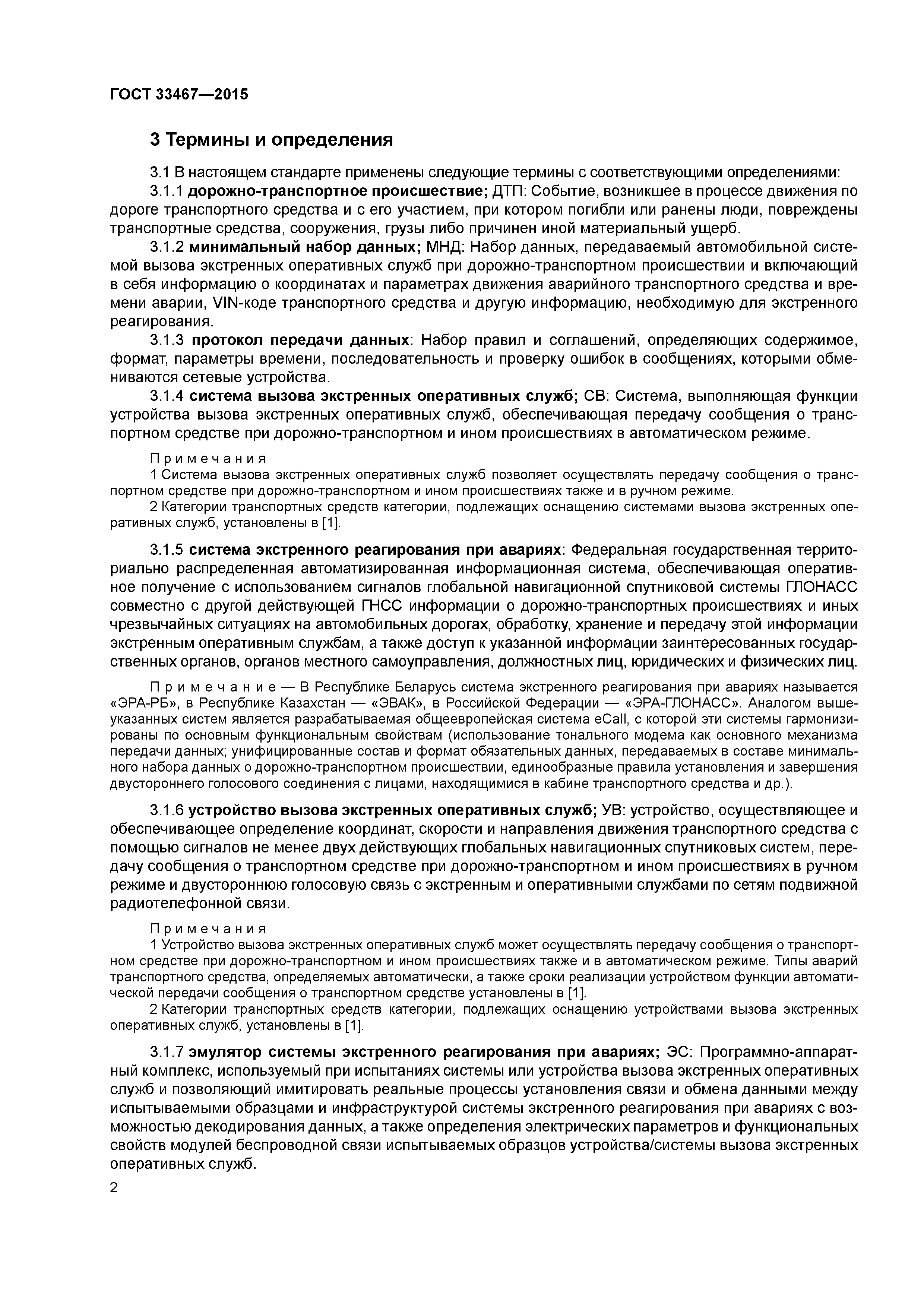 ГОСТ 33467—2015

3 Термины и определения

3.1 В настоящем стандарте применены следующие термины с соответствующими определениями:

3.1.1 дорожно-транспортное происшествие; ДТП: Событие, возникшее в процессе движения по дороге транспортного средства и с его участием, при котором погибли или ранены люди, повреждены транспортные средства, сооружения, грузы либо причинен иной материальный ущерб.

3.1.2 минимальный набор данных; МНД: Набор данных, передаваемый автомобильной системой вызова экстренных оперативных служб при дорожно-транспортном происшествии и включающий в себя информацию о координатах и параметрах движения аварийного транспортного средства и времени аварии, VIN-коде транспортного средства и другую информацию, необходимую для экстренного реагирования.

3.1.3 протокол передачи данных: Набор правил и соглашений, определяющих содержимое, формат, параметры времени, последовательность и проверку ошибок в сообщениях, которыми обмениваются сетевые устройства.

3.1.4 система вызова экстренных оперативных служб; СВ: Система, выполняющая функции устройства вызова экстренных оперативных служб, обеспечивающая передачу сообщения о транспортном средстве при дорожно-транспортном и ином происшествиях в автоматическом режиме.

Примечания
1 Система вызова экстренных оперативных служб позволяет осуществлять передачу сообщения о транспортном средстве при дорожно-транспортном и ином происшествиях также и в ручном режиме.
2 Категории транспортных средств категории, подлежащих оснащению системами вызова экстренных оперативных служб, установлены в [1].

3.1.5 система экстренного реагирования при авариях: Федеральная государственная территориально распределенная автоматизированная информационная система, обеспечивающая оперативное получение с использованием сигналов глобальной навигационной спутниковой системы ГЛОНАСС совместно с другой действующей ГНСС информации о дорожно-транспортных происшествиях и иных чрезвычайных ситуациях на автомобильных дорогах, обработку, хранение и передачу этой информации экстренным оперативным службам, а также доступ к указанной информации заинтересованных государственных органов, органов местного самоуправления, должностных лиц, юридических и физических лиц.

Примечание — В Республике Беларусь система экстренного реагирования при авариях называется «ЭРА-РБ», в Республике Казахстан — «ЭВАК», в Российской Федерации — «ЭРА-ГЛОНАСС». Аналогом вышеуказанных систем является разрабатываемая общеевропейская система eCall, с которой эти системы гармонизированы по основным функциональным свойствам (использование тонального модема как основного механизма передачи данных; унифицированные состав и формат обязательных данных, передаваемых в составе минимального набора данных о дорожно-транспортном происшествии, единообразные правила установления и завершения двустороннего голосового соединения с лицами, находящимися в кабине транспортного средства и др.).

3.1.6 устройство вызова экстренных оперативных служб; УВ: устройство, осуществляющее и обеспечивающее определение координат, скорости и направления движения транспортного средства с помощью сигналов не менее двух действующих глобальных навигационных спутниковых систем, передачу сообщения о транспортном средстве при дорожно-транспортном и ином происшествиях в ручном режиме и двустороннюю голосовую связь с экстренным и оперативными службами по сетям подвижной радиотелефонной связи.

Примечания
1 Устройство вызова экстренных оперативных служб может осуществлять передачу сообщения о транспортном средстве при дорожно-транспортном и ином происшествиях также и в автоматическом режиме. Типы аварий транспортного средства, определяемых автоматически, а также сроки реализации устройством функции автоматической передачи сообщения о транспортном средстве установлены в [1].
2 Категории транспортных средств категории, подлежащих оснащению устройствами вызова экстренных оперативных служб, установлены в [1].

3.1.7 эмулятор системы экстренного реагирования при авариях; ЭС: Программно-аппаратный комплекс, используемый при испытаниях системы или устройства вызова экстренных оперативных служб и позволяющий имитировать реальные процессы установления связи и обмена данными между испытываемыми образцами и инфраструктурой системы экстренного реагирования при авариях с возможностью декодирования данных, а также определения электрических параметров и функциональных свойств модулей беспроводной связи испытываемых образцов устройства/системы вызова экстренных оперативных служб.

2